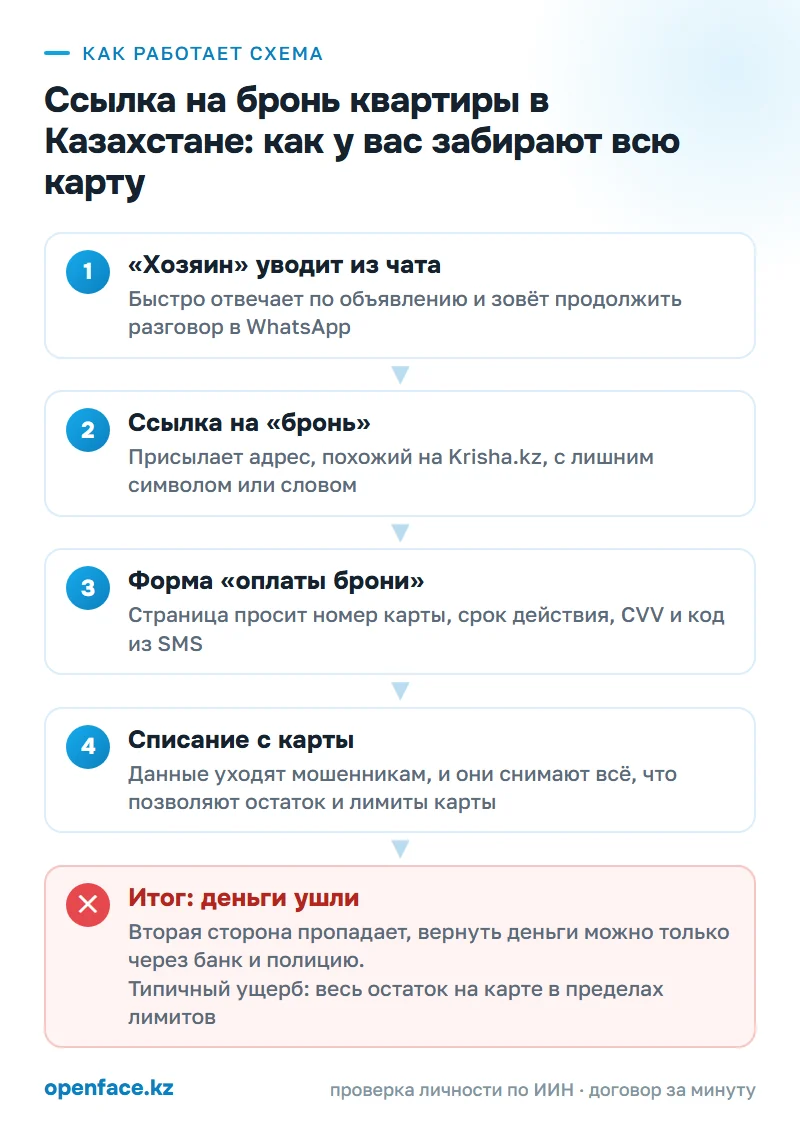 КАК РАБОТАЕТ СХЕМА

Ссылка на бронь квартиры в Казахстане: как у вас забирают всю карту

1

«Хозяин» уводит из чата

Быстро отвечает по объявлению и зовёт продолжить разговор в WhatsApp

2

Ссылка на «бронь»

Присылает адрес, похожий на Krisha.kz, с лишним символом или словом

3

Форма «оплаты брони»

Страница просит номер карты, срок действия, CVV и код из SMS

4

Списание с карты

Данные уходят мошенникам, и они снимают всё, что позволяют остаток и лимиты карты

Итог: деньги ушли

Вторая сторона пропадает, вернуть деньги можно только через банк и полицию.
Типичный ущерб: весь остаток на карте в пределах лимитов

openface.kz

проверка личности по ИИН · договор за минуту